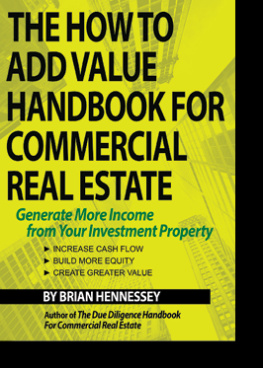 THE HOW TO ADD VALUE HANDBOOK FOR COMMERCIAL REAL ESTATE

Generate More Income from Your Investment Property

► INCREASE CASH FLOW
► BUILD MORE EQUITY
► CREATE GREATER VALUE

BY BRIAN HENNESSEY

Author of The Due Diligence Handbook For Commercial Real Estate